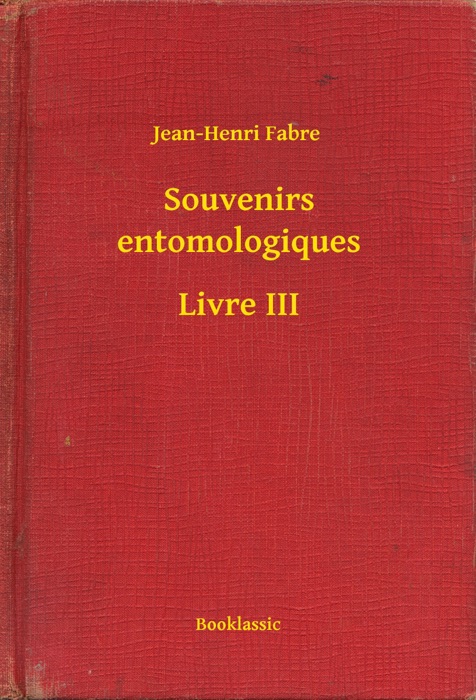 Jean-Henri Fabre

Souvenirs entomologiques

Livre III

Booklassic